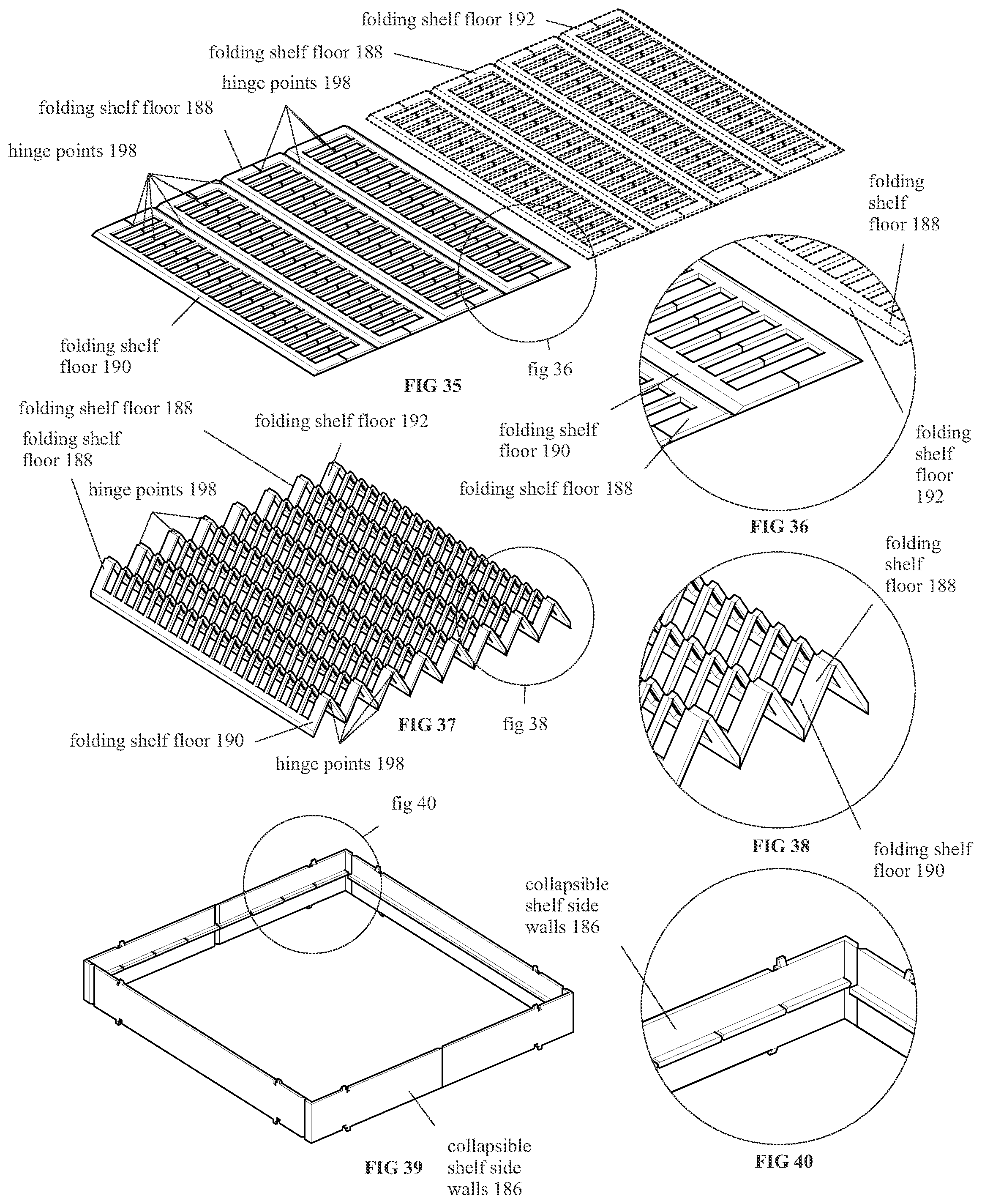 folding shelf floor 192

folding shelf floor 188

hinge points 198

folding shelf floor 188

hinge points 198

folding shelf floor 188

folding shelf floor 190

fig 36

FIG 35

folding shelf floor 190

folding shelf floor 188

folding shelf floor 192

FIG 36

folding shelf floor 188

folding shelf floor 192

folding shelf floor 188

hinge points 198

folding shelf floor 190

hinge points 198

FIG 37

fig 38

folding shelf floor 188

FIG 38

folding shelf floor 190

fig 40

collapsible shelf side walls 186

FIG 39

collapsible shelf side walls 186

FIG 40